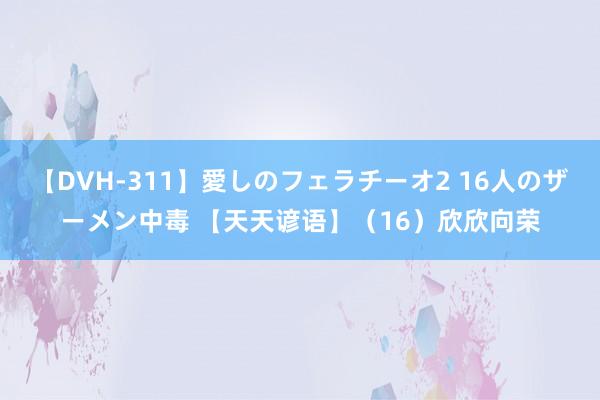 【DVH-311】愛しのフェラチーオ2 16人のザーメン中毒 【天天谚语】（16）欣欣向荣